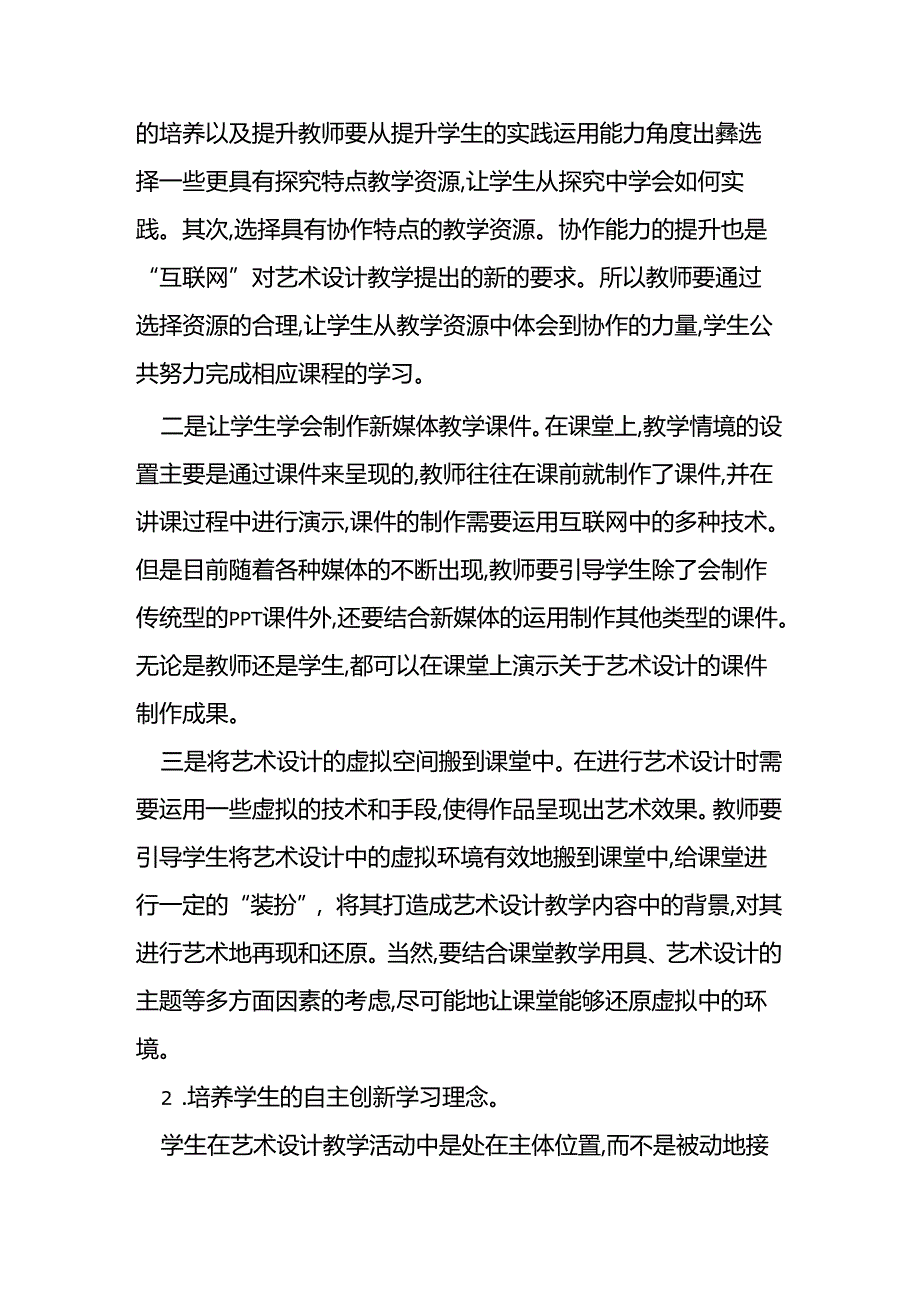 的培养以及提升教师要从提升学生的实践运用能力角度出彝选择一些更具有探究特点教学资源,让学生从探究中学会如何实践。其次,选择具有协作特点的教学资源。协作能力的提升也是“互联网”对艺术设计教学提出的新的要求。所以教师要通过选择资源的合理,让学生从教学资源中体会到协作的力量,学生公共努力完成相应课程的学习。

二是让学生学会制作新媒体教学课件。在课堂上,教学情境的设置主要是通过课件来呈现的,教师往往在课前就制作了课件,并在讲课过程中进行演示,课件的制作需要运用互联网中的多种技术。但是目前随着各种媒体的不断出现,教师要引导学生除了会制作传统型的PPT课件外,还要结合新媒体的运用制作其他类型的课件。无论是教师还是学生,都可以在课堂上演示关于艺术设计的课件制作成果。

三是将艺术设计的虚拟空间搬到课堂中。在进行艺术设计时需要运用一些虚拟的技术和手段,使得作品呈现出艺术效果。教师要引导学生将艺术设计中的虚拟环境有效地搬到课堂中,给课堂进行一定的“装扮”,将其打造成艺术设计教学内容中的背景,对其进行艺术地再现和还原。当然,要结合课堂教学用具、艺术设计的主题等多方面因素的考虑,尽可能地让课堂能够还原虚拟中的环境。

2 .培养学生的自主创新学习理念。

学生在艺术设计教学活动中是处在主体位置,而不是被动地接